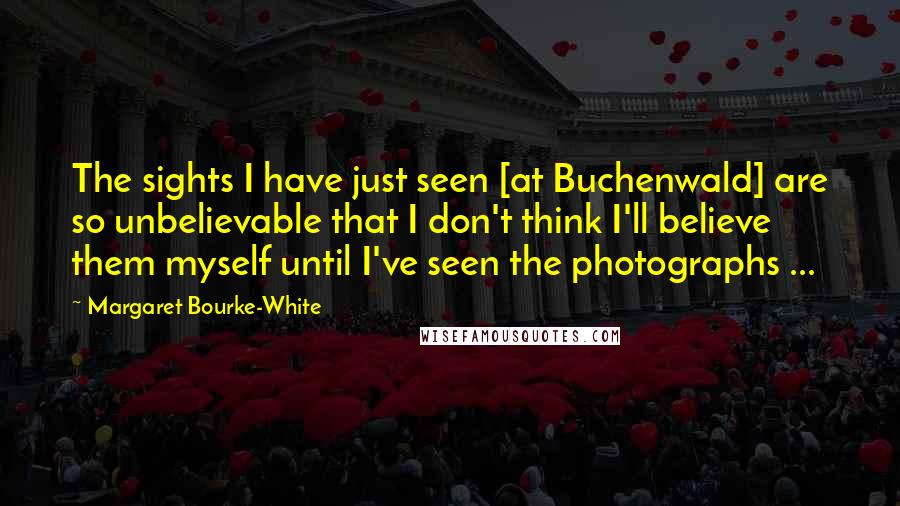 The sights I have just seen [at Buchenwald] are so unbelievable that I don't think I'll believe them myself until I've seen the photographs ...

~ Margaret Bourke-White

WISEFAMOUSQUOTES.COM